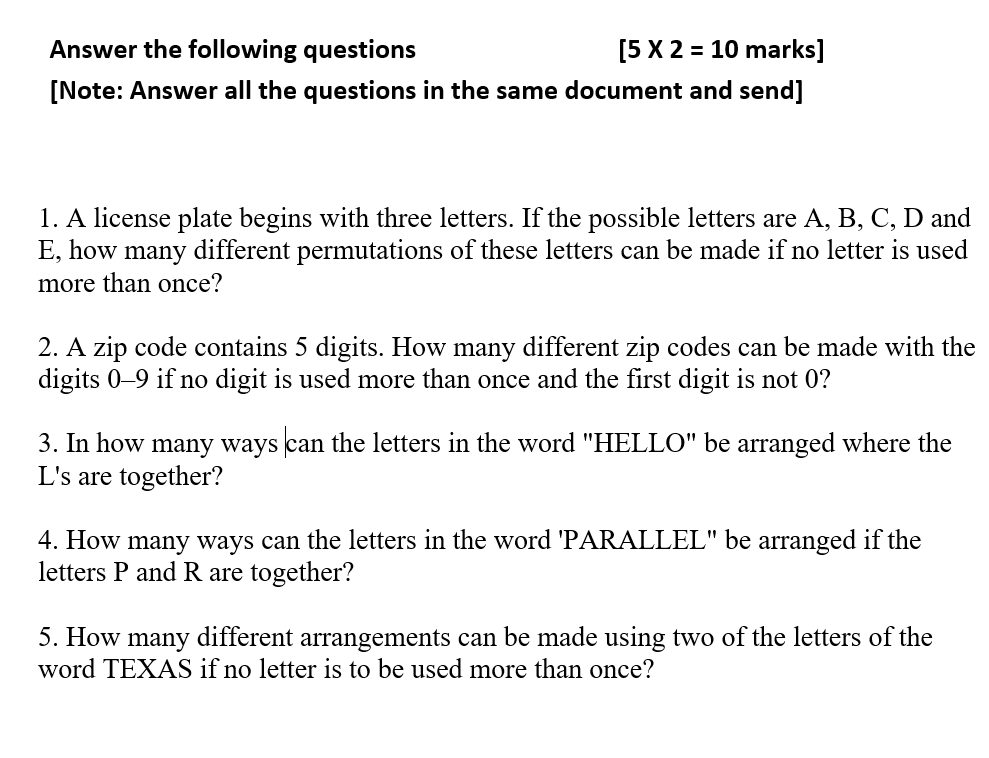 Answer the following questions [5 X 2 = 10 marks]
[Note: Answer all the questions in the same document and send]

1. A license plate begins with three letters. If the possible letters are A, B, C, D and E, how many different permutations of these letters can be made if no letter is used more than once?

2. A zip code contains 5 digits. How many different zip codes can be made with the digits 0–9 if no digit is used more than once and the first digit is not 0?

3. In how many ways can the letters in the word "HELLO" be arranged where the L's are together?

4. How many ways can the letters in the word 'PARALLEL" be arranged if the letters P and R are together?

5. How many different arrangements can be made using two of the letters of the word TEXAS if no letter is to be used more than once?